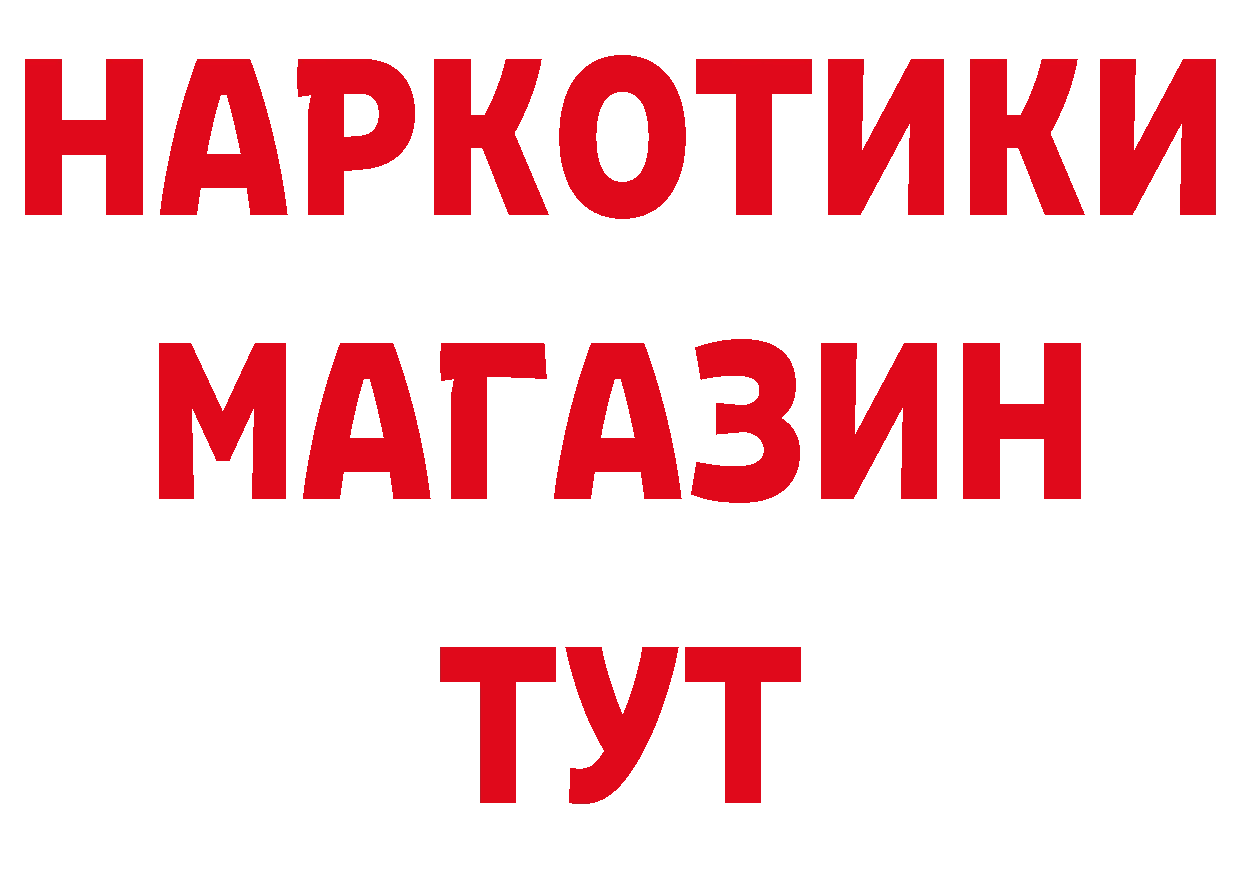 НАРКОТИКИ МАГАЗИН ТУТ